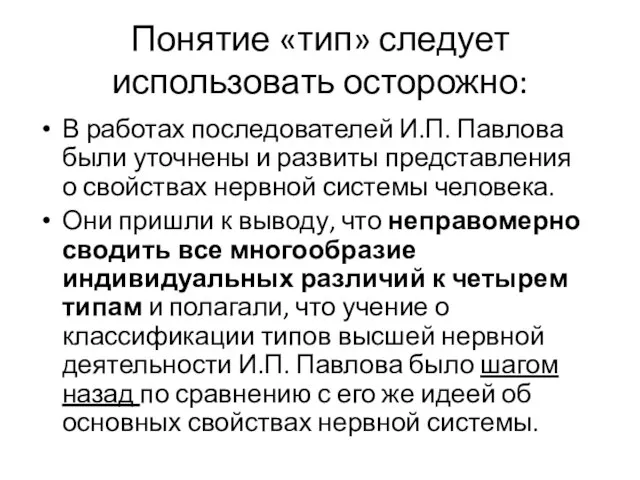 Понятие «тип» следует использовать осторожно:

• В работах последователей И.П. Павлова были уточнены и развиты представления о свойствах нервной системы человека.

• Они пришли к выводу, что неправомерно сводить все многообразие индивидуальных различий к четырем типам и полагали, что учение о классификации типов высшей нервной деятельности И.П. Павлова было шагом назад по сравнению с его же идеей об основных свойствах нервной системы.